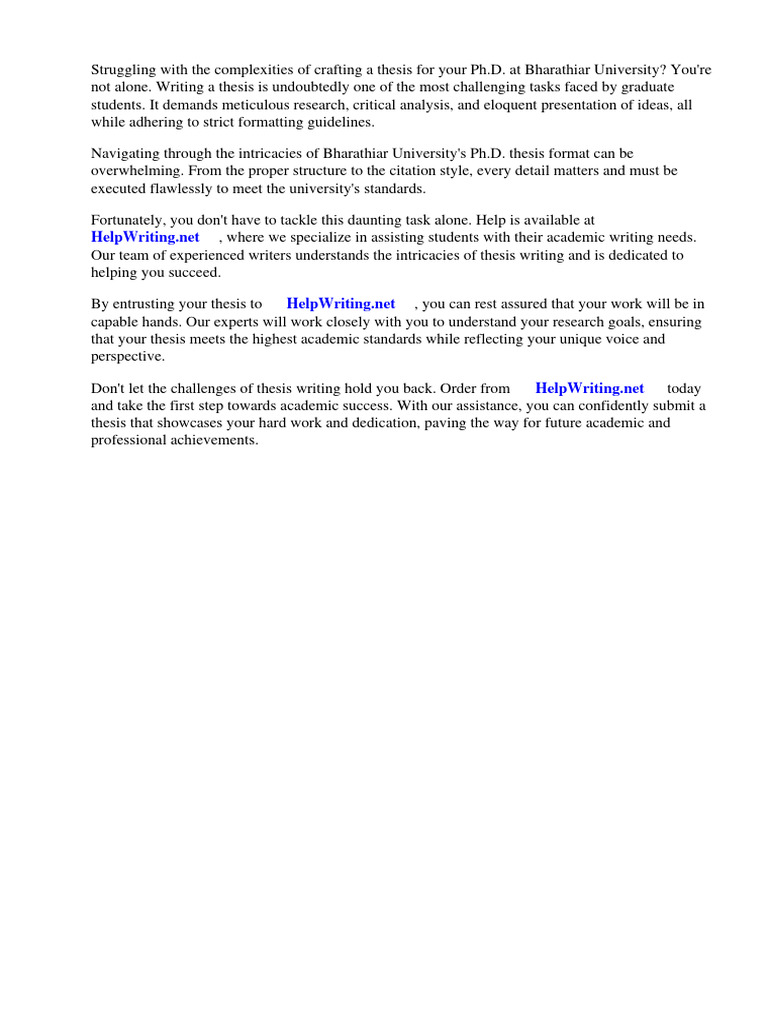 Struggling with the complexities of crafting a thesis for your Ph.D. at Bharathiar University? You're not alone. Writing a thesis is undoubtedly one of the most challenging tasks faced by graduate students. It demands meticulous research, critical analysis, and eloquent presentation of ideas, all while adhering to strict formatting guidelines.

Navigating through the intricacies of Bharathiar University's Ph.D. thesis format can be overwhelming. From the proper structure to the citation style, every detail matters and must be executed flawlessly to meet the university's standards.

Fortunately, you don't have to tackle this daunting task alone. Help is available at HelpWriting.net , where we specialize in assisting students with their academic writing needs. Our team of experienced writers understands the intricacies of thesis writing and is dedicated to helping you succeed.

By entrusting your thesis to HelpWriting.net , you can rest assured that your work will be in capable hands. Our experts will work closely with you to understand your research goals, ensuring that your thesis meets the highest academic standards while reflecting your unique voice and perspective.

Don't let the challenges of thesis writing hold you back. Order from HelpWriting.net today and take the first step towards academic success. With our assistance, you can confidently submit a thesis that showcases your hard work and dedication, paving the way for future academic and professional achievements.